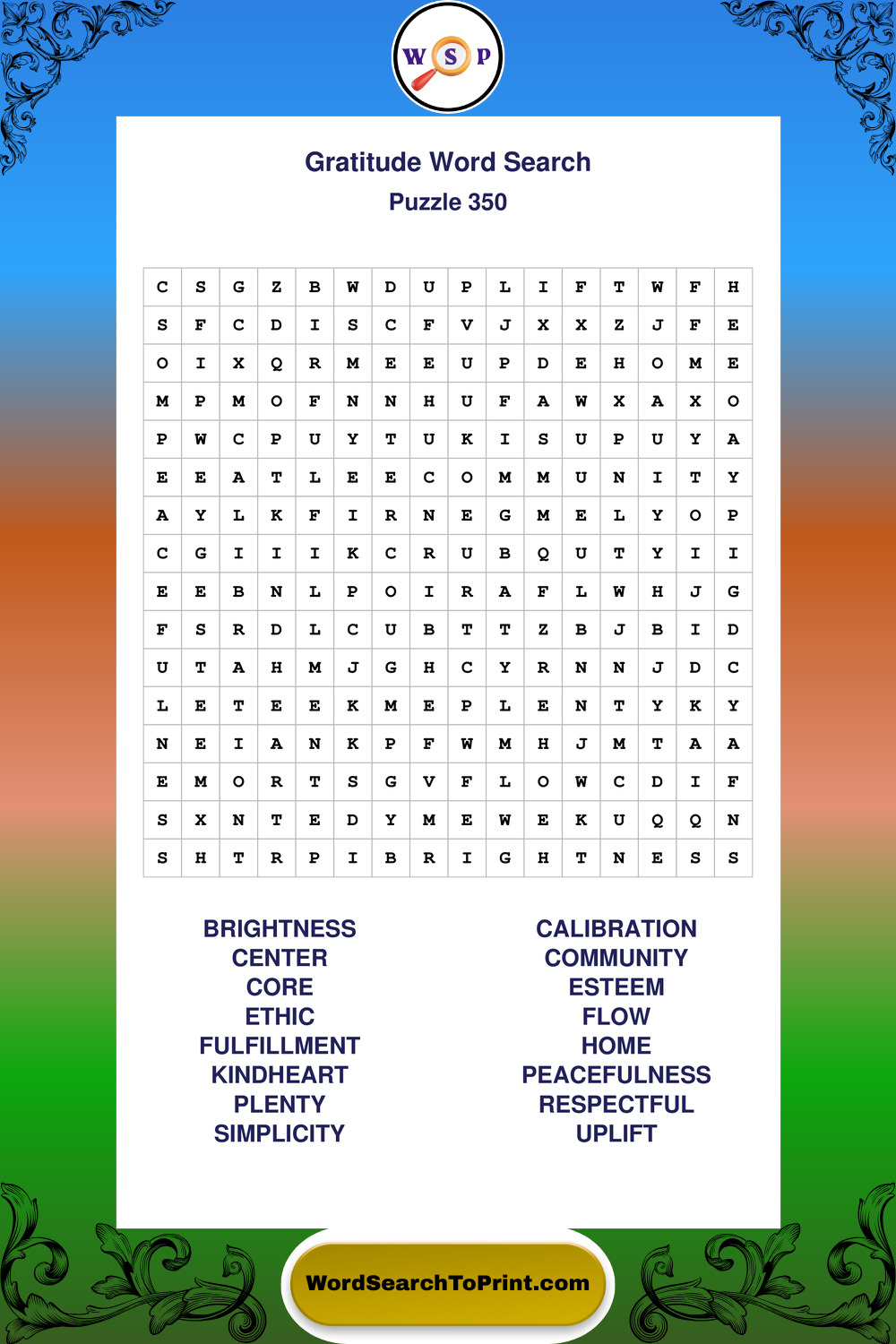 W S P

Gratitude Word Search
Puzzle 350

| C | S | G | Z | B | W | D | U | P | L | I | F | T | W | F | H |
|---|---|---|---|---|---|---|---|---|---|---|---|---|---|---|---|
| S | F | C | D | I | S | C | F | V | J | X | X | Z | J | F | E |
| O | I | X | Q | R | M | E | E | U | P | D | E | H | O | M | E |
| M | P | M | O | F | N | N | H | U | F | A | W | X | A | X | O |
| P | W | C | P | U | Y | T | U | K | I | S | U | P | U | Y | A |
| E | E | A | T | L | E | E | C | O | M | M | U | N | I | T | Y |
| A | Y | L | K | F | I | R | N | E | G | M | E | L | Y | O | P |
| C | G | I | I | I | K | C | R | U | B | Q | U | T | Y | I | I |
| E | E | B | N | L | P | O | I | R | A | F | L | W | H | J | G |
| F | S | R | D | L | C | U | B | T | T | Z | B | J | B | I | D |
| U | T | A | H | M | J | G | H | C | Y | R | N | N | J | D | C |
| L | E | T | E | E | K | M | E | P | L | E | N | T | Y | K | Y |
| N | E | I | A | N | K | P | F | W | M | H | J | M | T | A | A |
| E | M | O | R | T | S | G | V | F | L | O | W | C | D | I | F |
| S | X | N | T | E | D | Y | M | E | W | E | K | U | Q | Q | N |
| S | H | T | R | P | I | B | R | I | G | H | T | N | E | S | S |

BRIGHTNESS
CENTER
CORE
ETHIC
FULFILLMENT
KINDHEART
PLENTY
SIMPLICITY

CALIBRATION
COMMUNITY
ESTEEM
FLOW
HOME
PEACEFULNESS
RESPECTFUL
UPLIFT

WordSearchToPrint.com